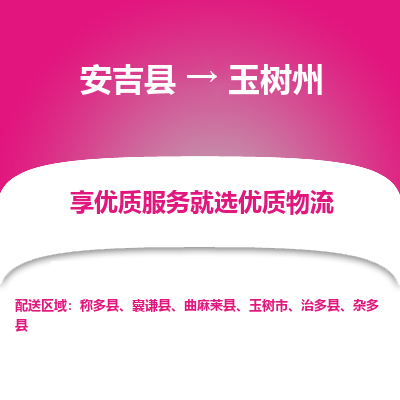 安吉县 → 玉树州

享优质服务就选优质物流

配送区域：称多县、囊谦县、曲麻莱县、玉树市、治多县、杂多县